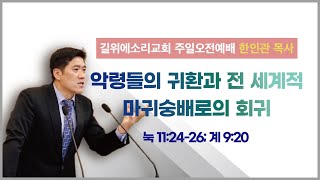 길위에소리교회 주일오전예배 한인관 목사

악령들의 귀환과 전 세계적 마귀숭배로의 회귀

눅 11:24-26; 계 9:20